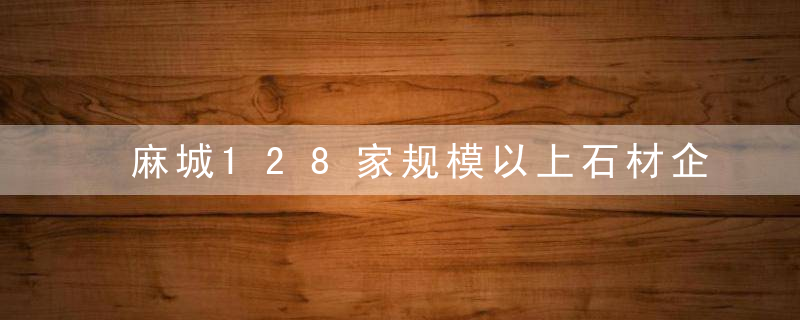 麻城128家规模以上石材企